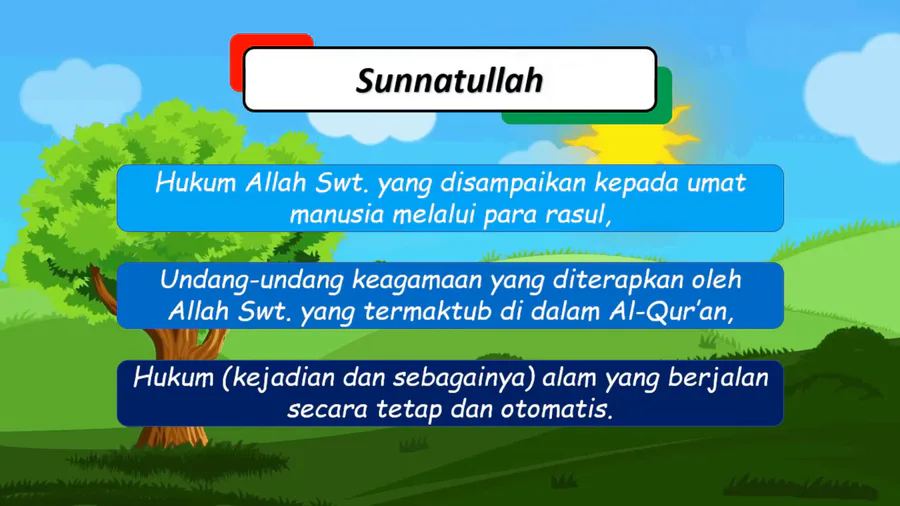 Sunnatullah

Hukum Allah Swt. yang disampaikan kepada umat manusia melalui para rasul,

Undang-undang keagamaan yang diterapkan oleh Allah Swt. yang termaktub di dalam Al-Qur'an,

Hukum (kejadian dan sebagainya) alam yang berjalan secara tetap dan otomatis.